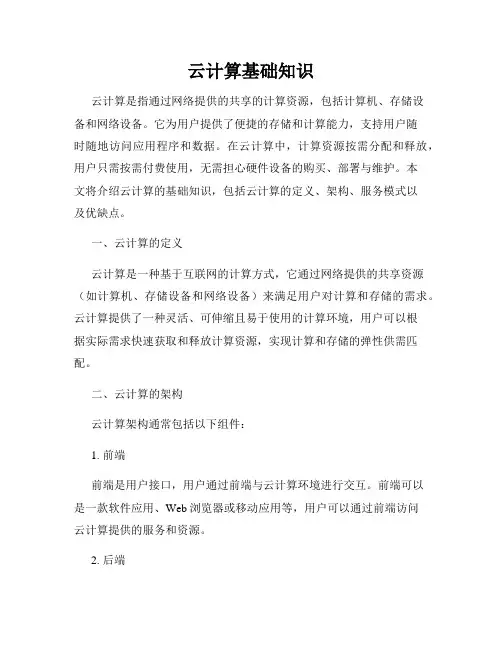 云计算基础知识

云计算是指通过网络提供的共享的计算资源，包括计算机、存储设备和网络设备。它为用户提供了便捷的存储和计算能力，支持用户随时随地访问应用程序和数据。在云计算中，计算资源按需分配和释放，用户只需按需付费使用，无需担心硬件设备的购买、部署与维护。本文将介绍云计算的基础知识，包括云计算的定义、架构、服务模式以及优缺点。

一、云计算的定义

云计算是一种基于互联网的计算方式，它通过网络提供的共享资源（如计算机、存储设备和网络设备）来满足用户对计算和存储的需求。云计算提供了一种灵活、可伸缩且易于使用的计算环境，用户可以根据实际需求快速获取和释放计算资源，实现计算和存储的弹性供需匹配。

二、云计算的架构

云计算架构通常包括以下组件：

1. 前端

前端是用户接口，用户通过前端与云计算环境进行交互。前端可以是一款软件应用、Web 浏览器或移动应用等，用户可以通过前端访问云计算提供的服务和资源。

2. 后端